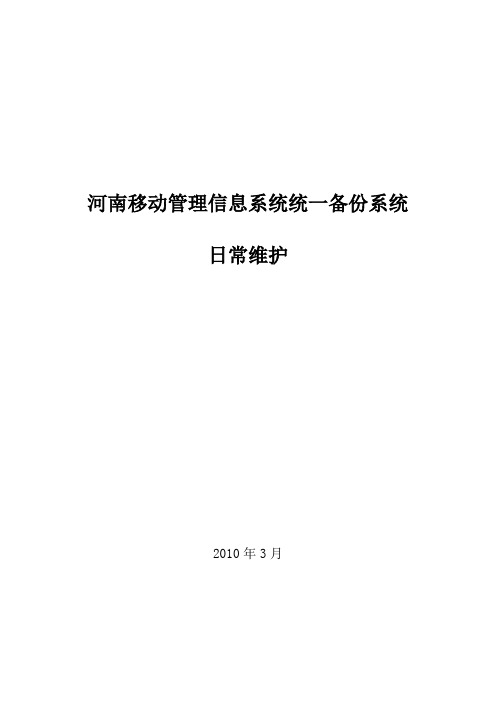 河南移动管理信息系统统一备份系统

日常维护

2010 年 3 月